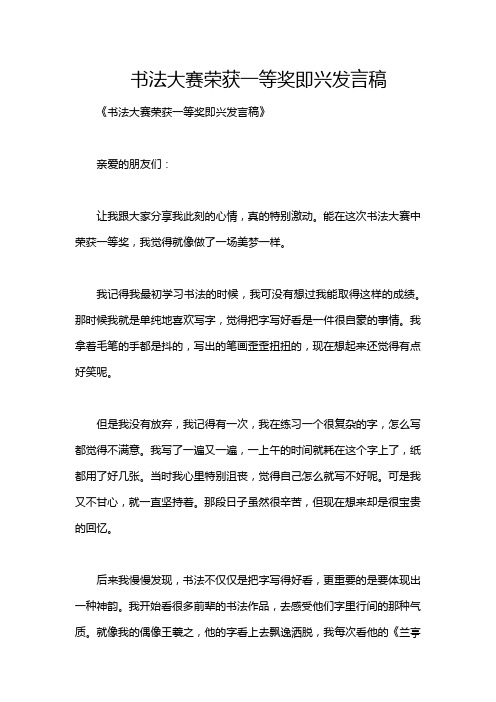 书法大赛荣获一等奖即兴发言稿

《书法大赛荣获一等奖即兴发言稿》

亲爱的朋友们：

让我跟大家分享我此刻的心情，真的特别激动。能在这次书法大赛中荣获一等奖，我觉得就像做了一场美梦一样。

我记得我最初学习书法的时候，我可没有想过我能取得这样的成绩。那时候我就是单纯地喜欢写字，觉得把字写好看是一件很自豪的事情。我拿着毛笔的手都是抖的，写出的笔画歪歪扭扭的，现在想起来还觉得有点好笑呢。

但是我没有放弃，我记得有一次，我在练习一个很复杂的字，怎么写都觉得不满意。我写了一遍又一遍，一上午的时间就耗在这个字上了，纸都用了好几张。当时我心里特别沮丧，觉得自己怎么就写不好呢。可是我又不甘心，就一直坚持着。那段日子虽然很辛苦，但现在想来却是很宝贵的回忆。

后来我慢慢发现，书法不仅仅是把字写得好看，更重要的是要体现出一种神韵。我开始看很多前辈的书法作品，去感受他们字里行间的那种气质。就像我的偶像王羲之，他的字看上去飘逸洒脱，我每次看他的《兰亭